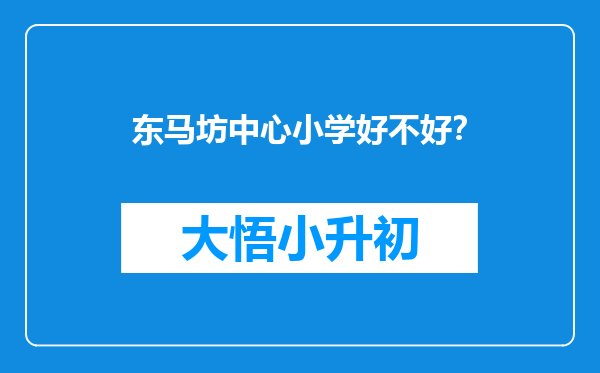 东马坊中心小学好不好?

大悟小升初